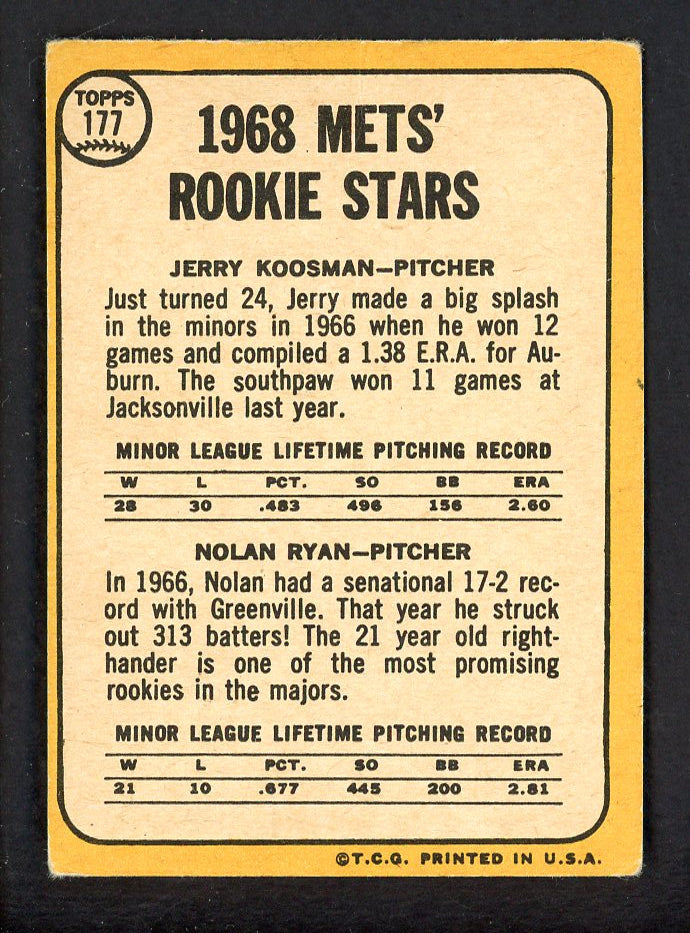 TOPPS
177

1968 METS'
ROOKIE STARS

JERRY KOOSMAN—PITCHER

Just turned 24, Jerry made a big splash in the minors in 1966 when he won 12 games and compiled a 1.38 E.R.A. for Auburn. The southpaw won 11 games at Jacksonville last year.

MINOR LEAGUE LIFETIME PITCHING RECORD

| W | L | PCT. | SO | BB | ERA |
|---|---|---|---|---|---|
| 28 | 30 | .483 | 496 | 156 | 2.60 |

NOLAN RYAN—PITCHER

In 1966, Nolan had a senational 17-2 record with Greenville. That year he struck out 313 batters! The 21 year old righthander is one of the most promising rookies in the majors.

MINOR LEAGUE LIFETIME PITCHING RECORD

| W | L | PCT. | SO | BB | ERA |
|---|---|---|---|---|---|
| 21 | 10 | .677 | 445 | 200 | 2.81 |

©T.C.G. PRINTED IN U.S.A.